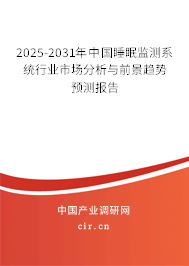 2025-2031年中国睡眠监测系统行业市场分析与前景趋势预测报告

中国产业调研网
cir.cn